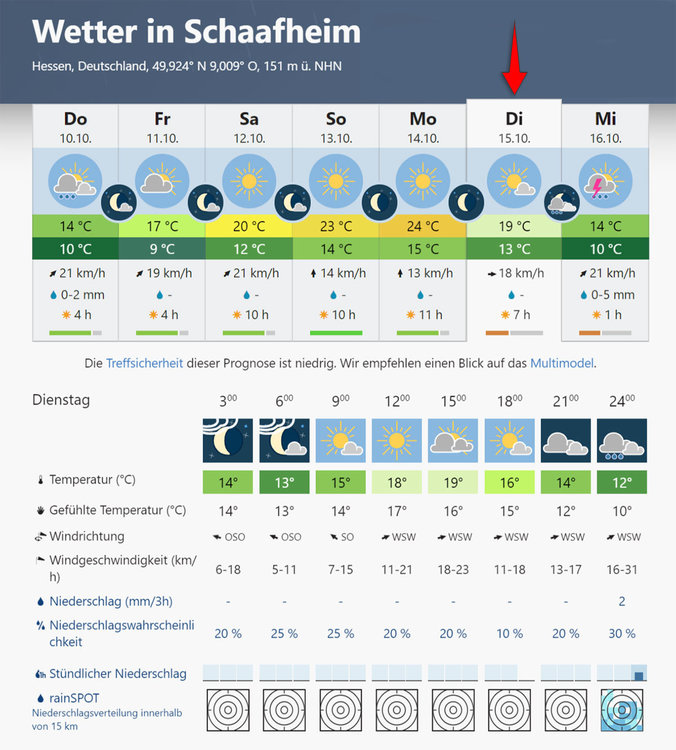 Wetter in Schaafheim

Hessen, Deutschland, 49,924° N 9,009° O, 151 m ü. NHN

| Do | Fr | Sa | So | Mo | Di | Mi |
|---|---|---|---|---|---|---|
| 10.10. | 11.10. | 12.10. | 13.10. | 14.10. | 15.10. | 16.10. |
| 14 °C | 17 °C | 20 °C | 23 °C | 24 °C | 19 °C | 14 °C |
| 10 °C | 9 °C | 12 °C | 14 °C | 15 °C | 13 °C | 10 °C |
| 21 km/h | 19 km/h | 21 km/h | 14 km/h | 13 km/h | 18 km/h | 21 km/h |
| 0-2 mm | - | - | - | - | - | 0-5 mm |
| 4 h | 4 h | 10 h | 10 h | 11 h | 7 h | 1 h |

Die Treffsicherheit dieser Prognose ist niedrig. Wir empfehlen einen Blick auf das Multimodel.

| Dienstag | $3^{00}$ | $6^{00}$ | $9^{00}$ | $12^{00}$ | $15^{00}$ | $18^{00}$ | $21^{00}$ | $24^{00}$ |
|---|---|---|---|---|---|---|---|---|
| Temperatur (°C) | 14° | 13° | 15° | 18° | 19° | 16° | 14° | 12° |
| Gefühlte Temperatur (°C) | 14° | 13° | 14° | 17° | 16° | 15° | 12° | 10° |
| Windrichtung | OSO | OSO | SO | WSW | WSW | WSW | WSW | WSW |
| Windgeschwindigkeit (km/h) | 6-18 | 5-11 | 7-15 | 11-21 | 18-23 | 11-18 | 13-17 | 16-31 |
| Niederschlag (mm/3h) | - | - | - | - | - | - | - | 2 |
| Niederschlagswahrscheinlichkeit | 20 % | 25 % | 25 % | 20 % | 20 % | 10 % | 20 % | 30 % |
| Stündlicher Niederschlag | | | | | | | | |
| rainSPOT Niederschlagsverteilung innerhalb von 15 km | | | | | | | | |